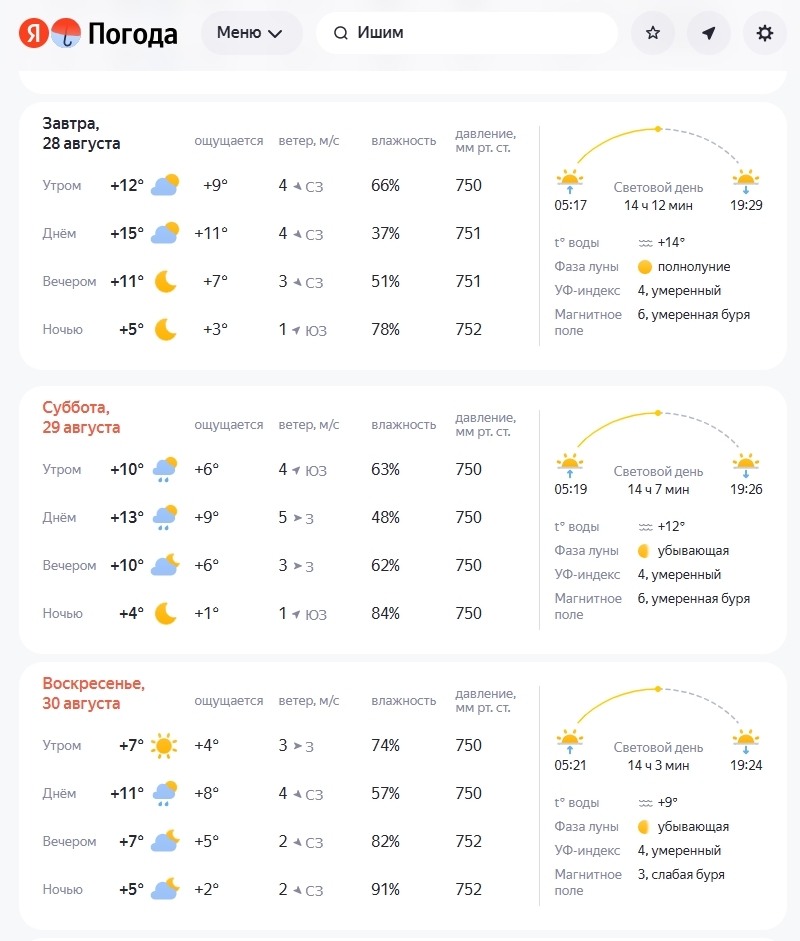 Я Погода Меню Ишим

Завтра, 28 августа

| | | ощущается | ветер, м/с | влажность | давление, мм рт. ст. |
|---|---|---|---|---|---|
| Утром | +12° | +9° | 4 СЗ | 66% | 750 |
| Днём | +15° | +11° | 4 СЗ | 37% | 751 |
| Вечером | +11° | +7° | 3 СЗ | 51% | 751 |
| Ночью | +5° | +3° | 1 ЮЗ | 78% | 752 |

05:17 Световой день 14 ч 12 мин 19:29

t° воды +14°
Фаза луны полнолуние
УФ-индекс 4, умеренный
Магнитное поле 6, умеренная буря

Суббота, 29 августа

| | | ощущается | ветер, м/с | влажность | давление, мм рт. ст. |
|---|---|---|---|---|---|
| Утром | +10° | +6° | 4 ЮЗ | 63% | 750 |
| Днём | +13° | +9° | 5 З | 48% | 750 |
| Вечером | +10° | +6° | 3 З | 62% | 750 |
| Ночью | +4° | +1° | 1 ЮЗ | 84% | 750 |

05:19 Световой день 14 ч 7 мин 19:26

t° воды +12°
Фаза луны убывающая
УФ-индекс 4, умеренный
Магнитное поле 6, умеренная буря

Воскресенье, 30 августа

| | | ощущается | ветер, м/с | влажность | давление, мм рт. ст. |
|---|---|---|---|---|---|
| Утром | +7° | +4° | 3 З | 74% | 750 |
| Днём | +11° | +8° | 4 СЗ | 57% | 750 |
| Вечером | +7° | +5° | 2 СЗ | 82% | 752 |
| Ночью | +5° | +2° | 2 СЗ | 91% | 752 |

05:21 Световой день 14 ч 3 мин 19:24

t° воды +9°
Фаза луны убывающая
УФ-индекс 4, умеренный
Магнитное поле 3, слабая буря